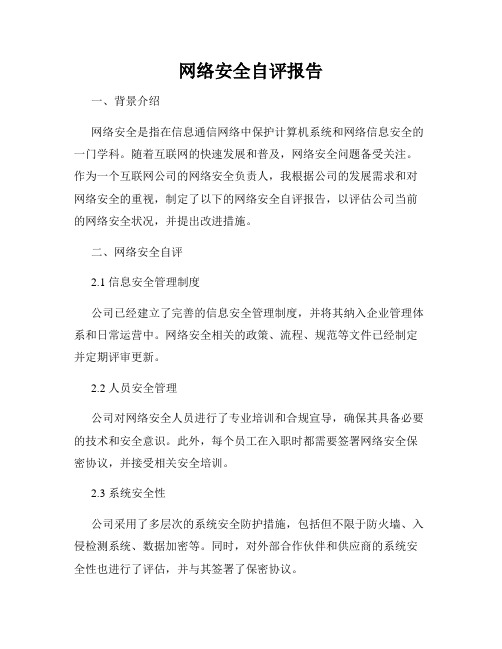 网络安全自评报告

一、背景介绍

网络安全是指在信息通信网络中保护计算机系统和网络信息安全的一门学科。随着互联网的快速发展和普及，网络安全问题备受关注。作为一个互联网公司的网络安全负责人，我根据公司的发展需求和对网络安全的重视，制定了以下的网络安全自评报告，以评估公司当前的网络安全状况，并提出改进措施。

二、网络安全自评

2.1 信息安全管理制度

公司已经建立了完善的信息安全管理制度，并将其纳入企业管理体系和日常运营中。网络安全相关的政策、流程、规范等文件已经制定并定期评审更新。

2.2 人员安全管理

公司对网络安全人员进行了专业培训和合规宣导，确保其具备必要的技术和安全意识。此外，每个员工在入职时都需要签署网络安全保密协议，并接受相关安全培训。

2.3 系统安全性

公司采用了多层次的系统安全防护措施，包括但不限于防火墙、入侵检测系统、数据加密等。同时，对外部合作伙伴和供应商的系统安全性也进行了评估，并与其签署了保密协议。